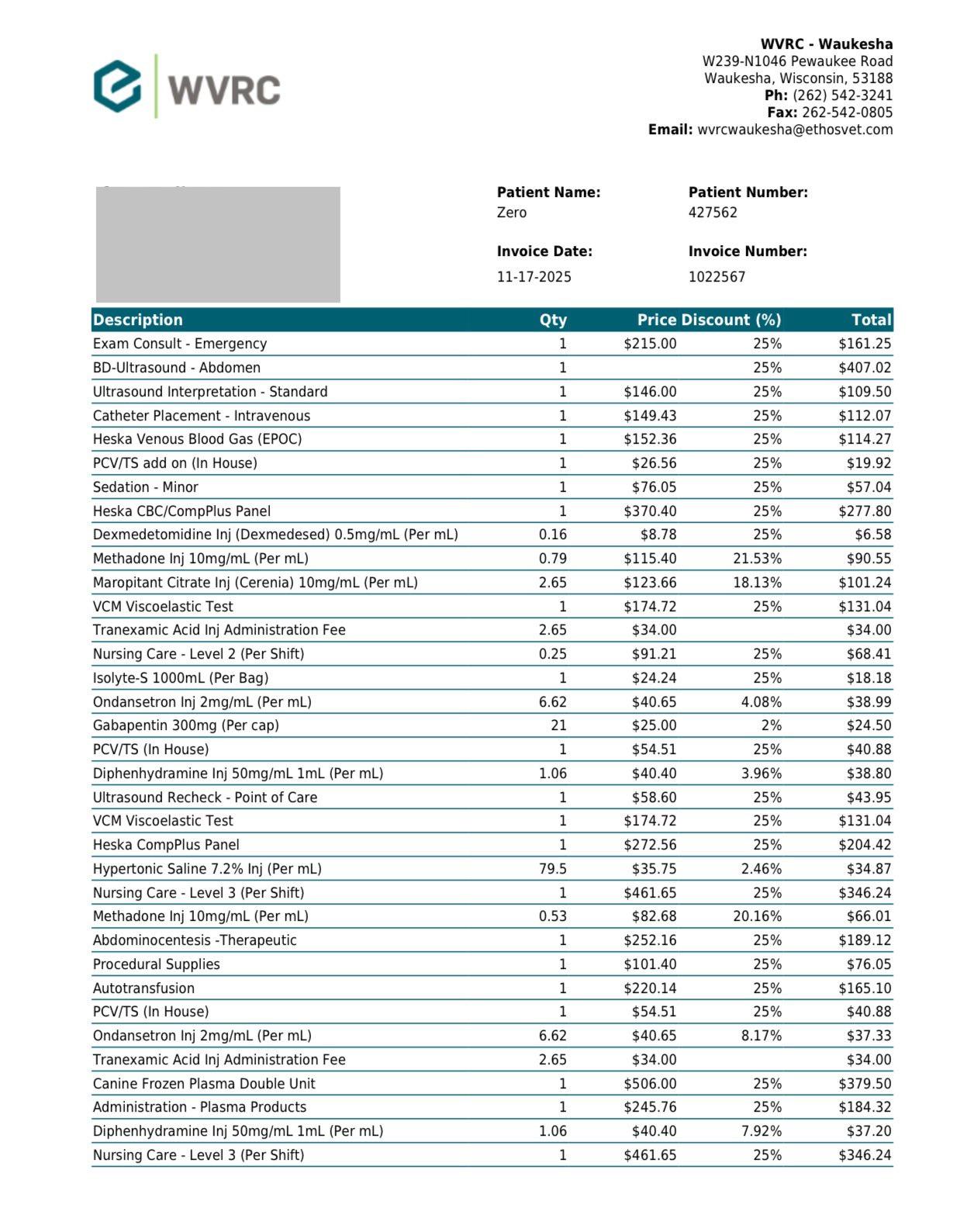 WVRC

**WVRC - Waukesha**
W239-N1046 Pewaukee Road
Waukesha, Wisconsin, 53188
**Ph:** (262) 542-3241
**Fax:** 262-542-0805
**Email:** wvrcwaukesha@ethosvet.com

**Patient Name:** Zero
**Patient Number:** 427562

**Invoice Date:** 11-17-2025
**Invoice Number:** 1022567

| Description | Qty | Price | Discount (%) | Total |
|---|---|---|---|---|
| Exam Consult - Emergency | 1 | $215.00 | 25% | $161.25 |
| BD-Ultrasound - Abdomen | 1 | | 25% | $407.02 |
| Ultrasound Interpretation - Standard | 1 | $146.00 | 25% | $109.50 |
| Catheter Placement - Intravenous | 1 | $149.43 | 25% | $112.07 |
| Heska Venous Blood Gas (EPOC) | 1 | $152.36 | 25% | $114.27 |
| PCV/TS add on (In House) | 1 | $26.56 | 25% | $19.92 |
| Sedation - Minor | 1 | $76.05 | 25% | $57.04 |
| Heska CBC/CompPlus Panel | 1 | $370.40 | 25% | $277.80 |
| Dexmedetomidine Inj (Dexmedesed) 0.5mg/mL (Per mL) | 0.16 | $8.78 | 25% | $6.58 |
| Methadone Inj 10mg/mL (Per mL) | 0.79 | $115.40 | 21.53% | $90.55 |
| Maropitant Citrate Inj (Cerenia) 10mg/mL (Per mL) | 2.65 | $123.66 | 18.13% | $101.24 |
| VCM Viscoelastic Test | 1 | $174.72 | 25% | $131.04 |
| Tranexamic Acid Inj Administration Fee | 2.65 | $34.00 | | $34.00 |
| Nursing Care - Level 2 (Per Shift) | 0.25 | $91.21 | 25% | $68.41 |
| Isolyte-S 1000mL (Per Bag) | 1 | $24.24 | 25% | $18.18 |
| Ondansetron Inj 2mg/mL (Per mL) | 6.62 | $40.65 | 4.08% | $38.99 |
| Gabapentin 300mg (Per cap) | 21 | $25.00 | 2% | $24.50 |
| PCV/TS (In House) | 1 | $54.51 | 25% | $40.88 |
| Diphenhydramine Inj 50mg/mL 1mL (Per mL) | 1.06 | $40.40 | 3.96% | $38.80 |
| Ultrasound Recheck - Point of Care | 1 | $58.60 | 25% | $43.95 |
| VCM Viscoelastic Test | 1 | $174.72 | 25% | $131.04 |
| Heska CompPlus Panel | 1 | $272.56 | 25% | $204.42 |
| Hypertonic Saline 7.2% Inj (Per mL) | 79.5 | $35.75 | 2.46% | $34.87 |
| Nursing Care - Level 3 (Per Shift) | 1 | $461.65 | 25% | $346.24 |
| Methadone Inj 10mg/mL (Per mL) | 0.53 | $82.68 | 20.16% | $66.01 |
| Abdominocentesis -Therapeutic | 1 | $252.16 | 25% | $189.12 |
| Procedural Supplies | 1 | $101.40 | 25% | $76.05 |
| Autotransfusion | 1 | $220.14 | 25% | $165.10 |
| PCV/TS (In House) | 1 | $54.51 | 25% | $40.88 |
| Ondansetron Inj 2mg/mL (Per mL) | 6.62 | $40.65 | 8.17% | $37.33 |
| Tranexamic Acid Inj Administration Fee | 2.65 | $34.00 | | $34.00 |
| Canine Frozen Plasma Double Unit | 1 | $506.00 | 25% | $379.50 |
| Administration - Plasma Products | 1 | $245.76 | 25% | $184.32 |
| Diphenhydramine Inj 50mg/mL 1mL (Per mL) | 1.06 | $40.40 | 7.92% | $37.20 |
| Nursing Care - Level 3 (Per Shift) | 1 | $461.65 | 25% | $346.24 |